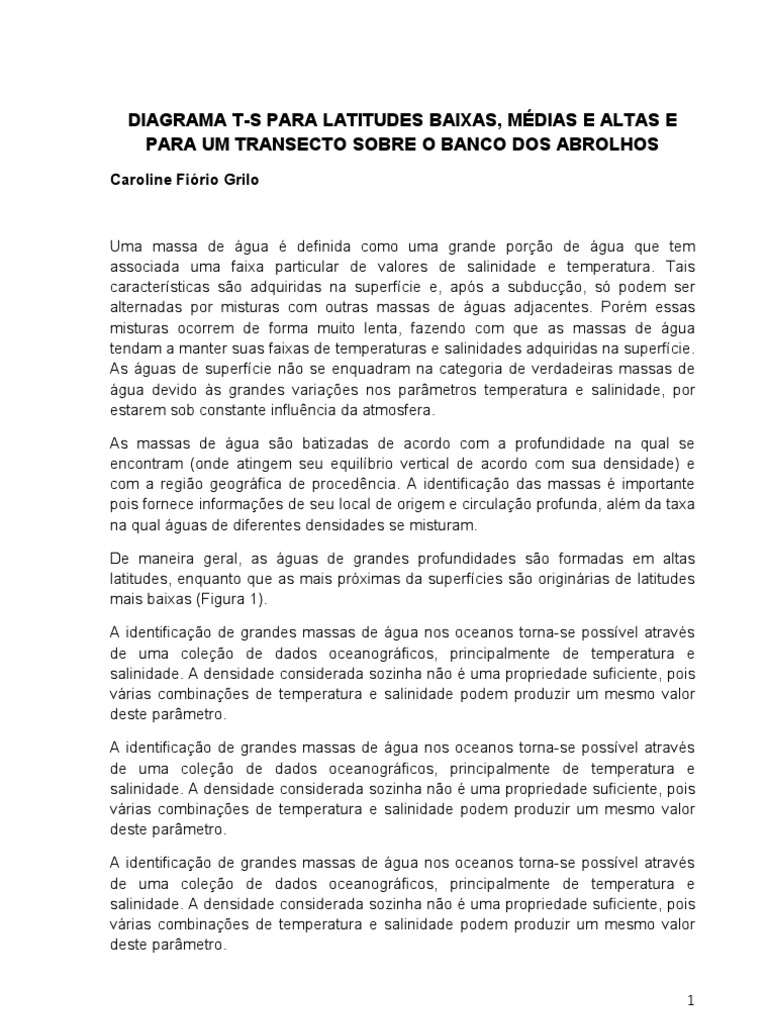 DIAGRAMA T-S PARA LATITUDES BAIXAS, MÉDIAS E ALTAS E PARA UM TRANSECTO SOBRE O BANCO DOS ABROLHOS

Caroline Fiório Grilo

Uma massa de água é definida como uma grande porção de água que tem associada uma faixa particular de valores de salinidade e temperatura. Tais características são adquiridas na superfície e, após a subducção, só podem ser alternadas por misturas com outras massas de águas adjacentes. Porém essas misturas ocorrem de forma muito lenta, fazendo com que as massas de água tendam a manter suas faixas de temperaturas e salinidades adquiridas na superfície. As águas de superfície não se enquadram na categoria de verdadeiras massas de água devido às grandes variações nos parâmetros temperatura e salinidade, por estarem sob constante influência da atmosfera.

As massas de água são batizadas de acordo com a profundidade na qual se encontram (onde atingem seu equilíbrio vertical de acordo com sua densidade) e com a região geográfica de procedência. A identificação das massas é importante pois fornece informações de seu local de origem e circulação profunda, além da taxa na qual águas de diferentes densidades se misturam.

De maneira geral, as águas de grandes profundidades são formadas em altas latitudes, enquanto que as mais próximas da superfícies são originárias de latitudes mais baixas (Figura 1).

A identificação de grandes massas de água nos oceanos torna-se possível através de uma coleção de dados oceanográficos, principalmente de temperatura e salinidade. A densidade considerada sozinha não é uma propriedade suficiente, pois várias combinações de temperatura e salinidade podem produzir um mesmo valor deste parâmetro.

A identificação de grandes massas de água nos oceanos torna-se possível através de uma coleção de dados oceanográficos, principalmente de temperatura e salinidade. A densidade considerada sozinha não é uma propriedade suficiente, pois várias combinações de temperatura e salinidade podem produzir um mesmo valor deste parâmetro.

A identificação de grandes massas de água nos oceanos torna-se possível através de uma coleção de dados oceanográficos, principalmente de temperatura e salinidade. A densidade considerada sozinha não é uma propriedade suficiente, pois várias combinações de temperatura e salinidade podem produzir um mesmo valor deste parâmetro.

1